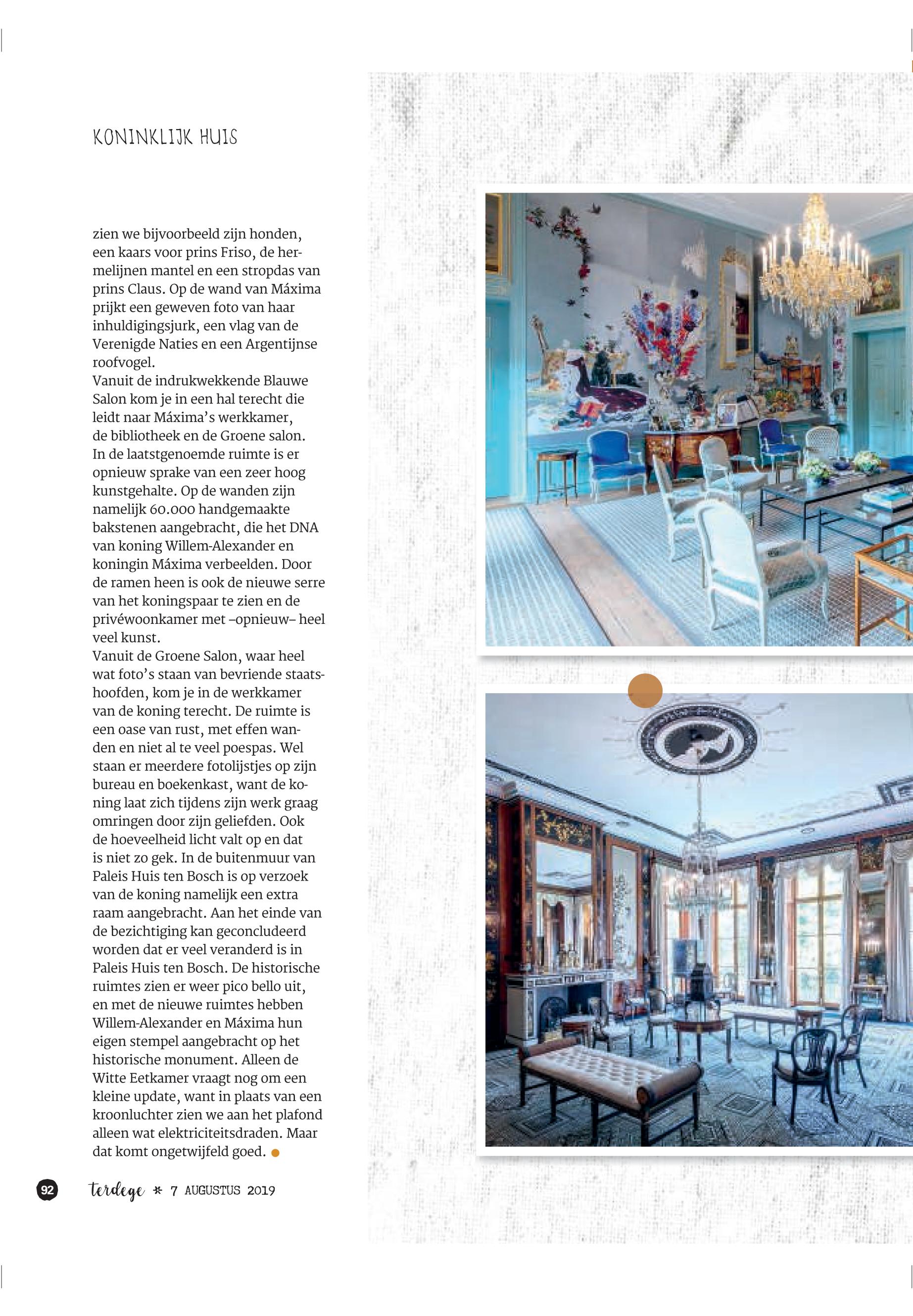 KONINKLIJK HUIS

zien we bijvoorbeeld zijn honden, een kaars voor prins Friso, de hermelijnen mantel en een stropdas van prins Claus. Op de wand van Máxima prijkt een geweven foto van haar inhuldigingsjurk, een vlag van de Verenigde Naties en een Argentijnse roofvogel.
Vanuit de indrukwekkende Blauwe Salon kom je in een hal terecht die leidt naar Máxima's werkkamer, de bibliotheek en de Groene salon. In de laatstgenoemde ruimte is er opnieuw sprake van een zeer hoog kunstgehalte. Op de wanden zijn namelijk 60.000 handgemaakte bakstenen aangebracht, die het DNA van koning Willem-Alexander en koningin Máxima verbeelden. Door de ramen heen is ook de nieuwe serre van het koningspaar te zien en de privéwoonkamer met –opnieuw– heel veel kunst.
Vanuit de Groene Salon, waar heel wat foto's staan van bevriende staatshoofden, kom je in de werkkamer van de koning terecht. De ruimte is een oase van rust, met effen wanden en niet al te veel poespas. Wel staan er meerdere fotolijstjes op zijn bureau en boekenkast, want de koning laat zich tijdens zijn werk graag omringen door zijn geliefden. Ook de hoeveelheid licht valt op en dat is niet zo gek. In de buitenmuur van Paleis Huis ten Bosch is op verzoek van de koning namelijk een extra raam aangebracht. Aan het einde van de bezichtiging kan geconcludeerd worden dat er veel veranderd is in Paleis Huis ten Bosch. De historische ruimtes zien er weer pico bello uit, en met de nieuwe ruimtes hebben Willem-Alexander en Máxima hun eigen stempel aangebracht op het historische monument. Alleen de Witte Eetkamer vraagt nog om een kleine update, want in plaats van een kroonluchter zien we aan het plafond alleen wat elektriciteitsdraden. Maar dat komt ongetwijfeld goed.

92 terdege * 7 AUGUSTUS 2019